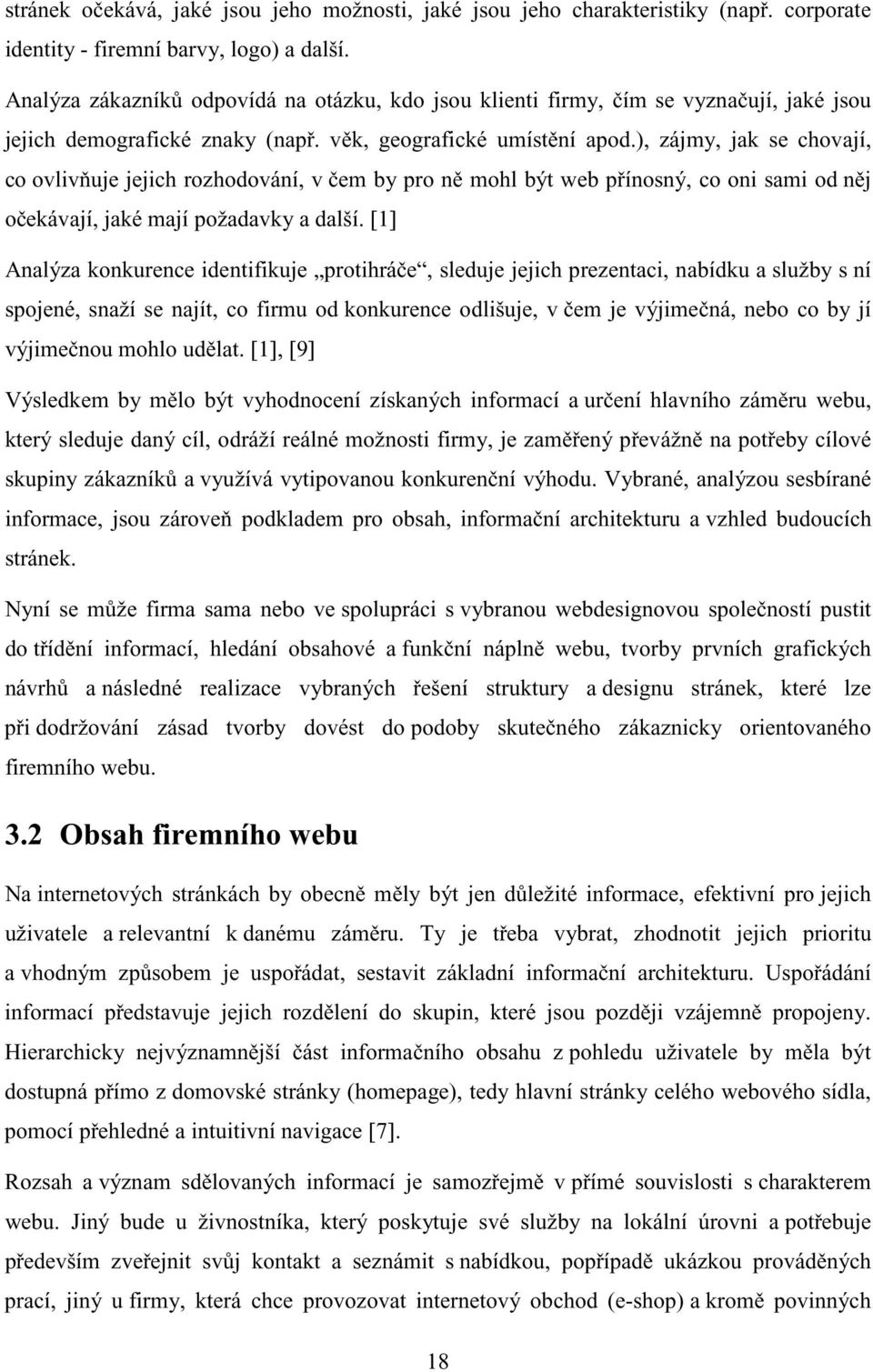 stránek očekává, jaké jsou jeho možnosti, jaké jsou jeho charakteristiky (např. corporate identity - firemní barvy, logo) a další.

Analýza zákazníků odpovídá na otázku, kdo jsou klienti firmy, čím se vyznačují, jaké jsou jejich demografické znaky (např. věk, geografické umístění apod.), zájmy, jak se chovají, co ovlivňuje jejich rozhodování, v čem by pro ně mohl být web přínosný, co oni sami od něj očekávají, jaké mají požadavky a další. [1]

Analýza konkurence identifikuje „protihráče“, sleduje jejich prezentaci, nabídku a služby s ní spojené, snaží se najít, co firmu od konkurence odlišuje, v čem je výjimečná, nebo co by jí výjimečnou mohlo udělat. [1], [9]

Výsledkem by mělo být vyhodnocení získaných informací a určení hlavního záměru webu, který sleduje daný cíl, odráží reálné možnosti firmy, je zaměřený převážně na potřeby cílové skupiny zákazníků a využívá vytipovanou konkurenční výhodu. Vybrané, analýzou sesbírané informace, jsou zároveň podkladem pro obsah, informační architekturu a vzhled budoucích stránek.

Nyní se může firma sama nebo ve spolupráci s vybranou webdesignovou společností pustit do třídění informací, hledání obsahové a funkční náplně webu, tvorby prvních grafických návrhů a následné realizace vybraných řešení struktury a designu stránek, které lze při dodržování zásad tvorby dovést do podoby skutečného zákaznicky orientovaného firemního webu.

3.2 Obsah firemního webu

Na internetových stránkách by obecně měly být jen důležité informace, efektivní pro jejich uživatele a relevantní k danému záměru. Ty je třeba vybrat, zhodnotit jejich prioritu a vhodným způsobem je uspořádat, sestavit základní informační architekturu. Uspořádání informací představuje jejich rozdělení do skupin, které jsou později vzájemně propojeny. Hierarchicky nejvýznamnější část informačního obsahu z pohledu uživatele by měla být dostupná přímo z domovské stránky (homepage), tedy hlavní stránky celého webového sídla, pomocí přehledné a intuitivní navigace [7].

Rozsah a význam sdělovaných informací je samozřejmě v přímé souvislosti s charakterem webu. Jiný bude u živnostníka, který poskytuje své služby na lokální úrovni a potřebuje především zveřejnit svůj kontakt a seznámit s nabídkou, popřípadě ukázkou prováděných prací, jiný u firmy, která chce provozovat internetový obchod (e-shop) a kromě povinných

18